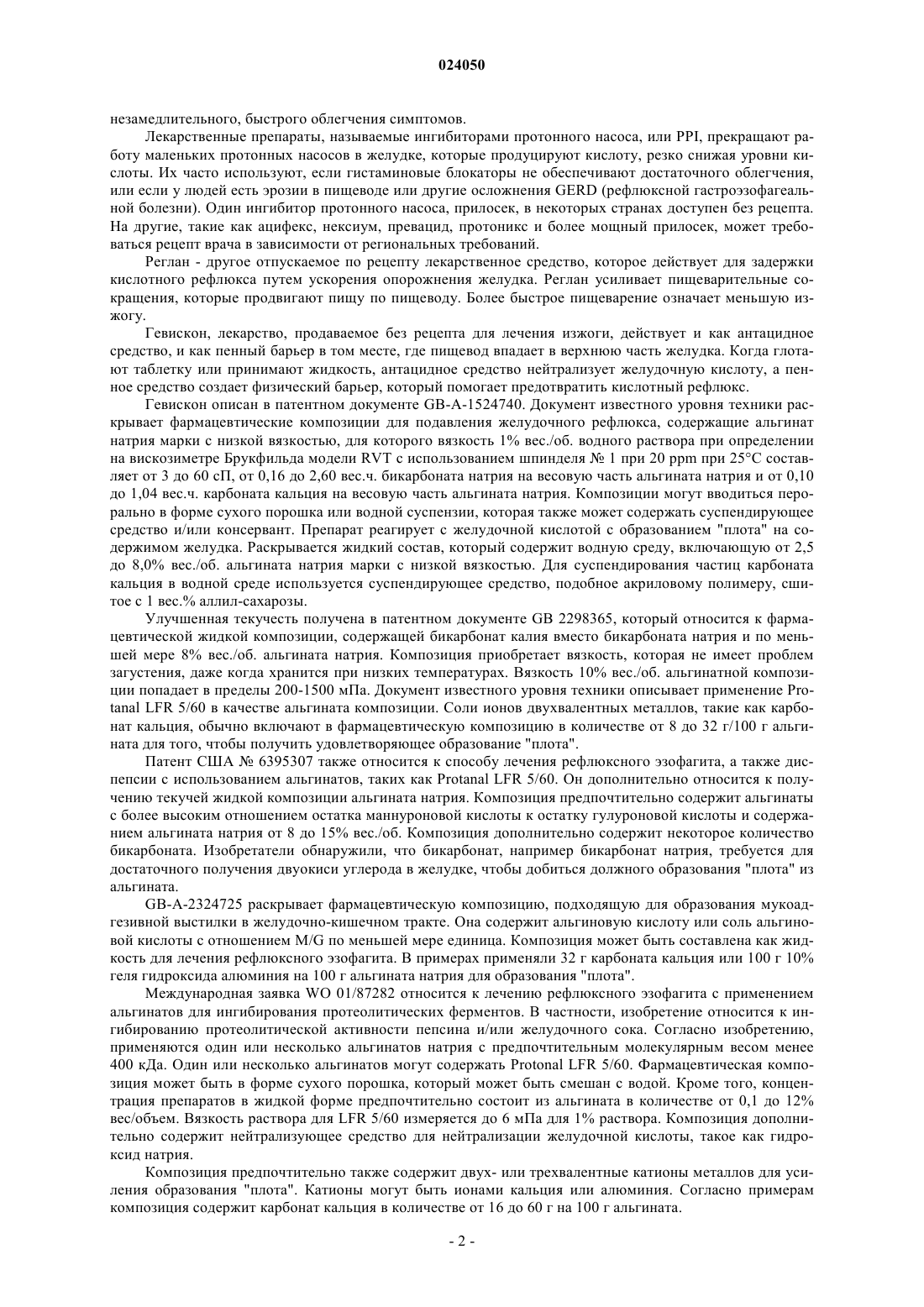 024050

незамедлительного, быстрого облегчения симптомов.

Лекарственные препараты, называемые ингибиторами протонного насоса, или PPI, прекращают работу маленьких протонных насосов в желудке, которые продуцируют кислоту, резко снижая уровни кислоты. Их часто используют, если гистаминовые блокаторы не обеспечивают достаточного облегчения, или если у людей есть эрозии в пищеводе или другие осложнения GERD (рефлюксной гастроэзофагеальной болезни). Один ингибитор протонного насоса, прилосек, в некоторых странах доступен без рецепта. На другие, такие как ацифекс, нексиум, превацид, протоникс и более мощный прилосек, может требоваться рецепт врача в зависимости от региональных требований.

Реглан - другое отпускаемое по рецепту лекарственное средство, которое действует для задержки кислотного рефлюкса путем ускорения опорожнения желудка. Реглан усиливает пищеварительные сокращения, которые продвигают пищу по пищеводу. Более быстрое пищеварение означает меньшую изжогу.

Гевискон, лекарство, продаваемое без рецепта для лечения изжоги, действует и как антацидное средство, и как пенный барьер в том месте, где пищевод впадает в верхнюю часть желудка. Когда глотают таблетку или принимают жидкость, антацидное средство нейтрализует желудочную кислоту, а пенное средство создает физический барьер, который помогает предотвратить кислотный рефлюкс.

Гевискон описан в патентном документе GB-A-1524740. Документ известного уровня техники раскрывает фармацевтические композиции для подавления желудочного рефлюкса, содержащие альгинат натрия марки с низкой вязкостью, для которого вязкость 1% вес./об. водного раствора при определении на вискозиметре Брукфильда модели RVT с использованием шпинделя № 1 при 20 ppm при 25°C составляет от 3 до 60 сП, от 0,16 до 2,60 вес.ч. бикарбоната натрия на весовую часть альгината натрия и от 0,10 до 1,04 вес.ч. карбоната кальция на весовую часть альгината натрия. Композиции могут вводиться перорально в форме сухого порошка или водной суспензии, которая также может содержать суспендирующее средство и/или консервант. Препарат реагирует с желудочной кислотой с образованием "плота" на содержимом желудка. Раскрывается жидкий состав, который содержит водную среду, включающую от 2,5 до 8,0% вес./об. альгината натрия марки с низкой вязкостью. Для суспендирования частиц карбоната кальция в водной среде используется суспендирующее средство, подобное акриловому полимеру, сшитое с 1 вес.% аллил-сахарозы.

Улучшенная текучесть получена в патентном документе GB 2298365, который относится к фармацевтической жидкой композиции, содержащей бикарбонат калия вместо бикарбоната натрия и по меньшей мере 8% вес./об. альгината натрия. Композиция приобретает вязкость, которая не имеет проблем загустения, даже когда хранится при низких температурах. Вязкость 10% вес./об. альгинатной композиции попадает в пределы 200-1500 мПа. Документ известного уровня техники описывает применение Protanal LFR 5/60 в качестве альгината композиции. Соли ионов двухвалентных металлов, такие как карбонат кальция, обычно включают в фармацевтическую композицию в количестве от 8 до 32 г/100 г альгината для того, чтобы получить удовлетворяющее образование "плота".

Патент США № 6395307 также относится к способу лечения рефлюксного эзофагита, а также диспепсии с использованием альгинатов, таких как Protanal LFR 5/60. Он дополнительно относится к получению текучей жидкой композиции альгината натрия. Композиция предпочтительно содержит альгинаты с более высоким отношением остатка маннуроновой кислоты к остатку гулуроновой кислоты и содержанием альгината натрия от 8 до 15% вес./об. Композиция дополнительно содержит некоторое количество бикарбоната. Изобретатели обнаружили, что бикарбонат, например бикарбонат натрия, требуется для достаточного получения двуокиси углерода в желудке, чтобы добиться должного образования "плота" из альгината.

GB-A-2324725 раскрывает фармацевтическую композицию, подходящую для образования мукоадгезивной выстилки в желудочно-кишечном тракте. Она содержит альгиновую кислоту или соль альгиновой кислоты с отношением M/G по меньшей мере единица. Композиция может быть составлена как жидкость для лечения рефлюксного эзофагита. В примерах применяли 32 г карбоната кальция или 100 г 10% геля гидроксида алюминия на 100 г альгината натрия для образования "плота".

Международная заявка WO 01/87282 относится к лечению рефлюксного эзофагита с применением альгинатов для ингибирования протеолитических ферментов. В частности, изобретение относится к ингибированию протеолитической активности пепсина и/или желудочного сока. Согласно изобретению, применяются один или несколько альгинатов натрия с предпочтительным молекулярным весом менее 400 кДа. Один или несколько альгинатов могут содержать Protonal LFR 5/60. Фармацевтическая композиция может быть в форме сухого порошка, который может быть смешан с водой. Кроме того, концентрация препаратов в жидкой форме предпочтительно состоит из альгината в количестве от 0,1 до 12% вес/объем. Вязкость раствора для LFR 5/60 измеряется до 6 мПа для 1% раствора. Композиция дополнительно содержит нейтрализующее средство для нейтрализации желудочной кислоты, такое как гидроксид натрия.

Композиция предпочтительно также содержит двух- или трехвалентные катионы металлов для усиления образования "плота". Катионы могут быть ионами кальция или алюминия. Согласно примерам композиция содержит карбонат кальция в количестве от 16 до 60 г на 100 г альгината.

- 2 -